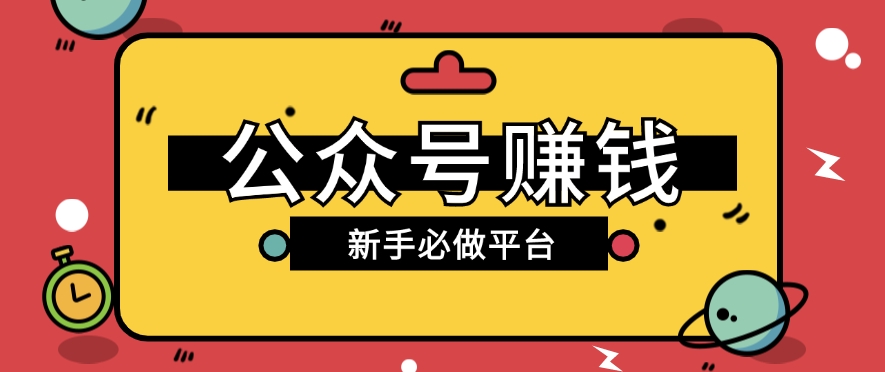 公众号赚钱

新手必做平台